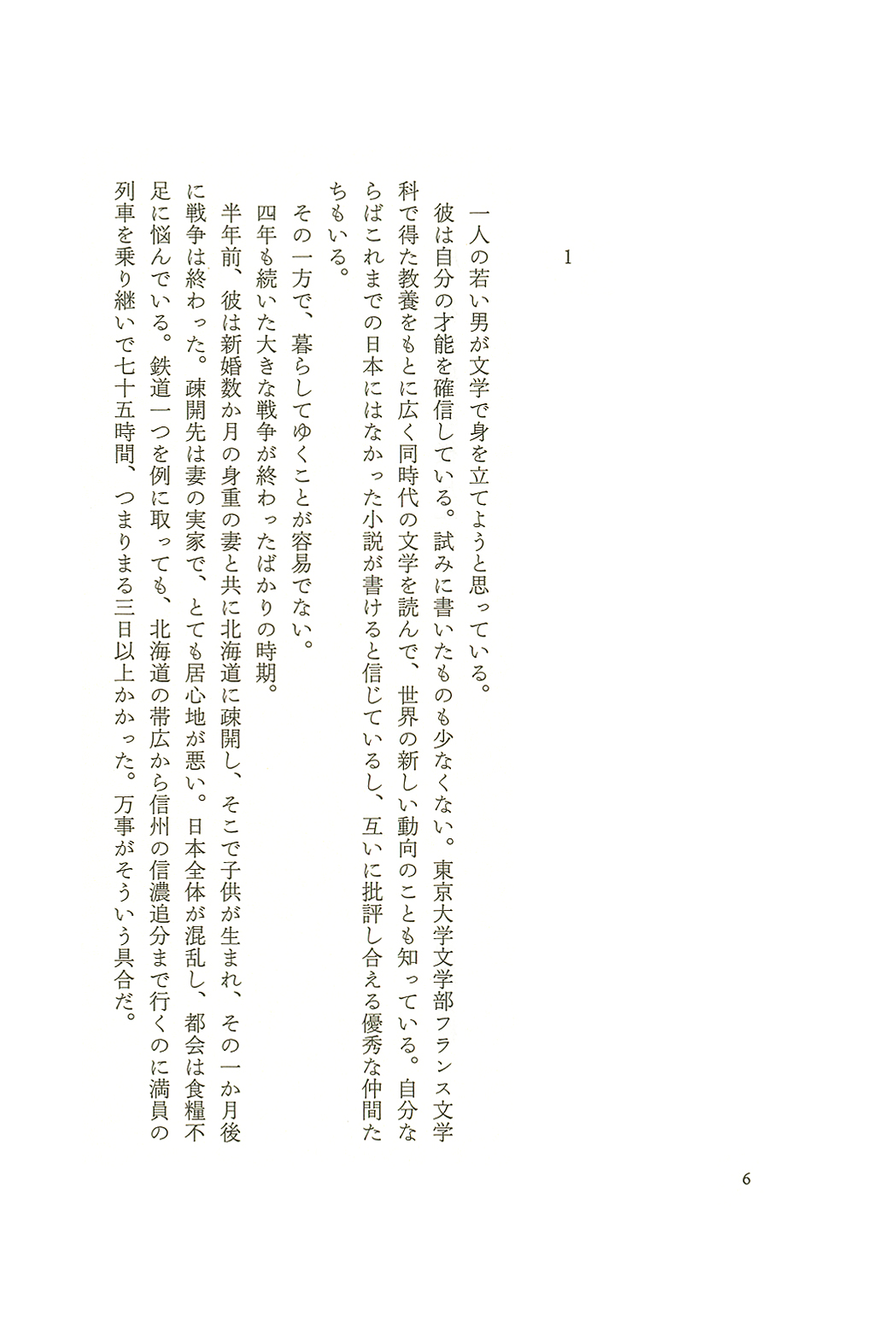 1

一人の若い男が文学で身を立てようと思っている。

彼は自分の才能を確信している。試みに書いたものも少なくない。東京大学文学部フランス文学科で得た教養をもとに広く同時代の文学を読んで、世界の新しい動向のことも知っている。自分ならばこれまでの日本にはなかった小説が書けると信じているし、互いに批評し合える優秀な仲間たちもいる。

その一方で、暮らしてゆくことが容易でない。

四年も続いた大きな戦争が終わったばかりの時期。

半年前、彼は新婚数か月の身重の妻と共に北海道に疎開し、そこで子供が生まれ、その一か月後に戦争は終わった。疎開先は妻の実家で、とても居心地が悪い。日本全体が混乱し、都会は食糧不足に悩んでいる。鉄道一つを例に取っても、北海道の帯広から信州の信濃追分まで行くのに満員の列車を乗り継いで七十五時間、つまりまる三日以上かかった。万事がそういう具合だ。

6